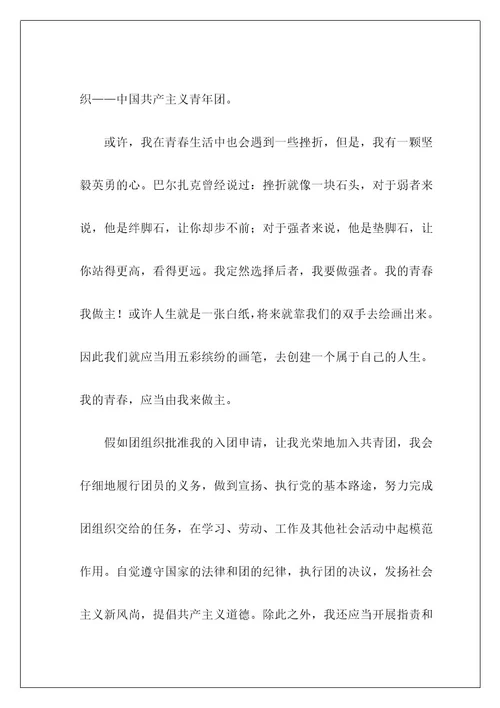 织——中国共产主义青年团。

或许，我在青春生活中也会遇到一些挫折，但是，我有一颗坚毅英勇的心。巴尔扎克曾经说过：挫折就像一块石头，对于弱者来说，他是绊脚石，让你却步不前；对于强者来说，他是垫脚石，让你站得更高，看得更远。我定然选择后者，我要做强者。我的青春我做主！或许人生就是一张白纸，将来就靠我们的双手去绘画出来。因此我们就应当用五彩缤纷的画笔，去创建一个属于自己的人生。我的青春，应当由我来做主。

假如团组织批准我的入团申请，让我光荣地加入共青团，我会仔细地履行团员的义务，做到宣扬、执行党的基本路途，努力完成团组织交给的任务，在学习、劳动、工作及其他社会活动中起模范作用。自觉遵守国家的法律和团的纪律，执行团的决议，发扬社会主义新风尚，提倡共产主义道德。除此之外，我还应当开展指责和